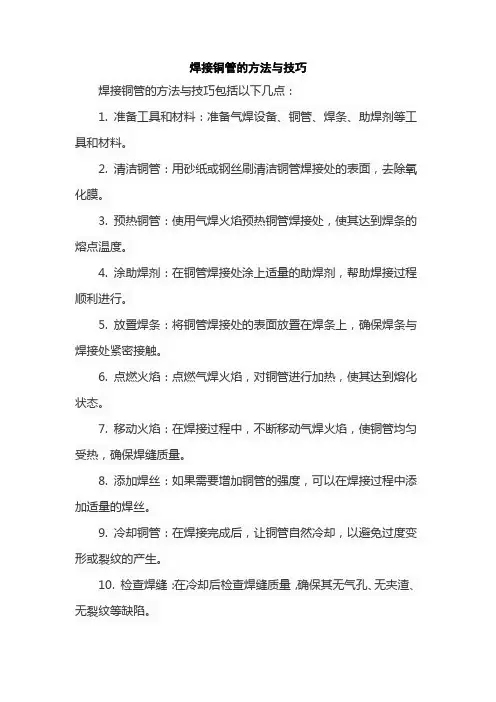 焊接铜管的方法与技巧

焊接铜管的方法与技巧包括以下几点：

1. 准备工具和材料：准备气焊设备、铜管、焊条、助焊剂等工具和材料。

2. 清洁铜管：用砂纸或钢丝刷清洁铜管焊接处的表面，去除氧化膜。

3. 预热铜管：使用气焊火焰预热铜管焊接处，使其达到焊条的熔点温度。

4. 涂助焊剂：在铜管焊接处涂上适量的助焊剂，帮助焊接过程顺利进行。

5. 放置焊条：将铜管焊接处的表面放置在焊条上，确保焊条与焊接处紧密接触。

6. 点燃火焰：点燃气焊火焰，对铜管进行加热，使其达到熔化状态。

7. 移动火焰：在焊接过程中，不断移动气焊火焰，使铜管均匀受热，确保焊缝质量。

8. 添加焊丝：如果需要增加铜管的强度，可以在焊接过程中添加适量的焊丝。

9. 冷却铜管：在焊接完成后，让铜管自然冷却，以避免过度变形或裂纹的产生。

10. 检查焊缝：在冷却后检查焊缝质量，确保其无气孔、无夹渣、无裂纹等缺陷。